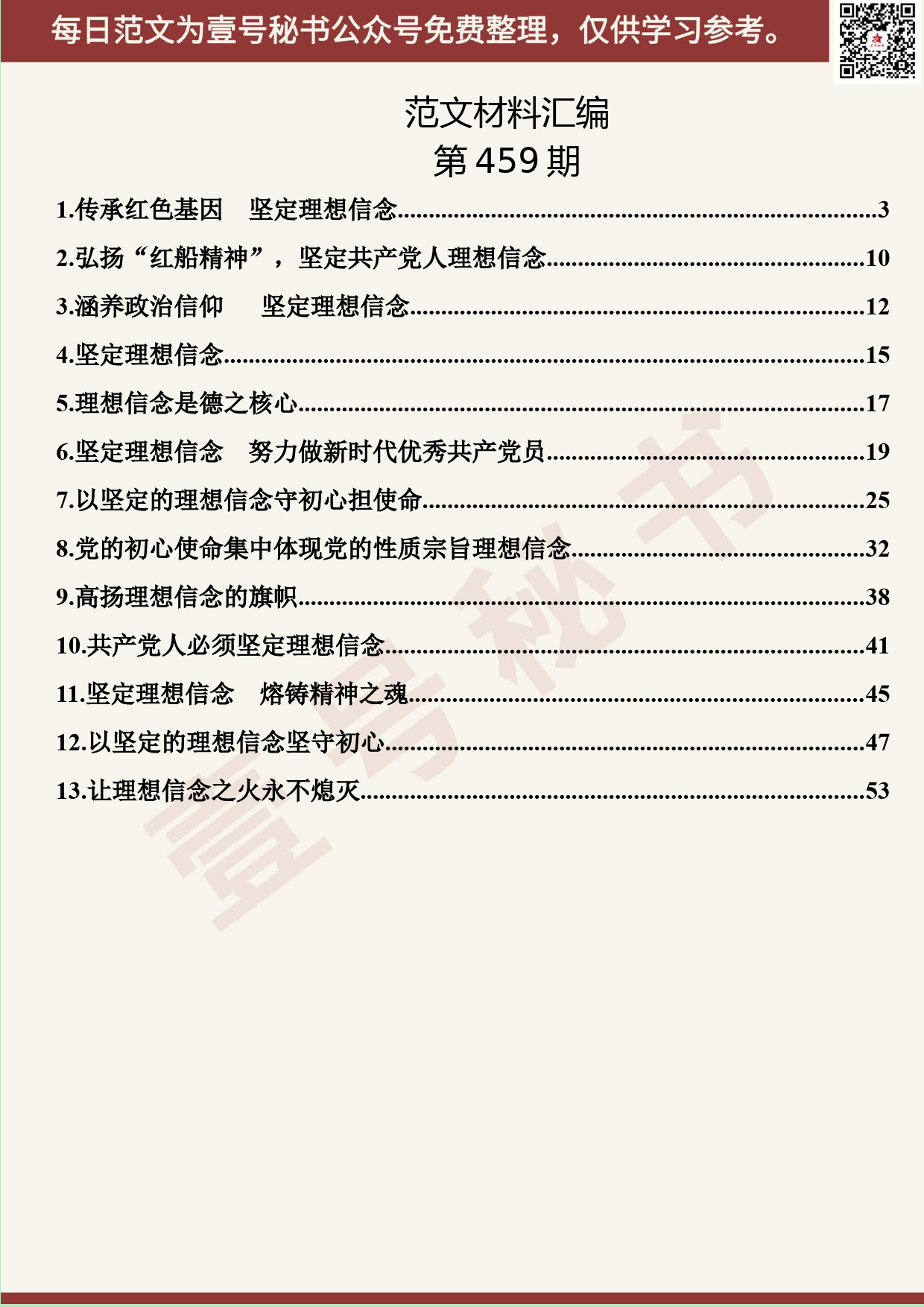 每日范文为壹号秘书公众号免费整理，仅供学习参考。

范文材料汇编
第 459 期

1.传承红色基因　坚定理想信念......3
2.弘扬“红船精神”，坚定共产党人理想信念......10
3.涵养政治信仰　坚定理想信念......12
4.坚定理想信念......15
5.理想信念是德之核心......17
6.坚定理想信念　努力做新时代优秀共产党员......19
7.以坚定的理想信念守初心担使命......25
8.党的初心使命集中体现党的性质宗旨理想信念......32
9.高扬理想信念的旗帜......38
10.共产党人必须坚定理想信念......41
11.坚定理想信念　熔铸精神之魂......45
12.以坚定的理想信念坚守初心......47
13.让理想信念之火永不熄灭......53

壹号秘书